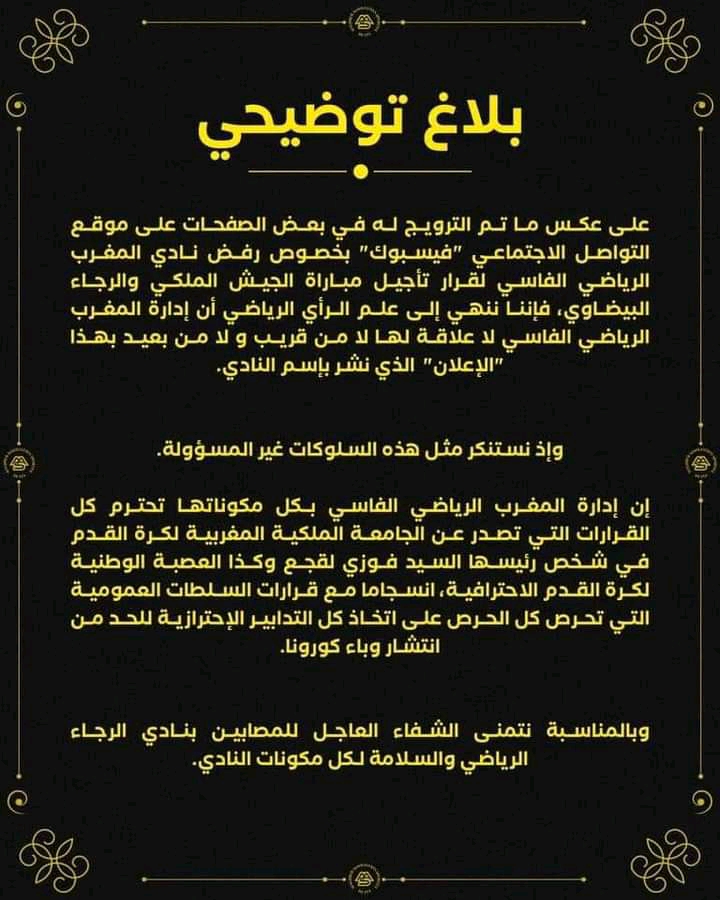 بلاغ توضيحي

على عكس ما تم الترويج له في بعض الصفحات على موقع التواصل الاجتماعي "فيسبوك" بخصوص رفض نادي المغرب الرياضي الفاسي لقرار تأجيل مباراة الجيش الملكي والرجاء البيضاوي، فإننا ننهي إلى علم الرأي الرياضي أن إدارة المغرب الرياضي الفاسي لا علاقة لها لا من قريب و لا من بعيد بهذا "الإعلان" الذي نشر بإسم النادي.

وإذ نستنكر مثل هذه السلوكات غير المسؤولة.

إن إدارة المغرب الرياضي الفاسي بكل مكوناتها تحترم كل القرارات التي تصدر عن الجامعة الملكية المغربية لكرة القدم في شخص رئيسها السيد فوزي لقجع وكذا العصبة الوطنية لكرة القدم الاحترافية، انسجاما مع قرارات السلطات العمومية التي تحرص كل الحرص على اتخاذ كل التدابير الإحترازية للحد من انتشار وباء كورونا.

وبالمناسبة نتمنى الشفاء العاجل للمصابين بنادي الرجاء الرياضي والسلامة لكل مكونات النادي.